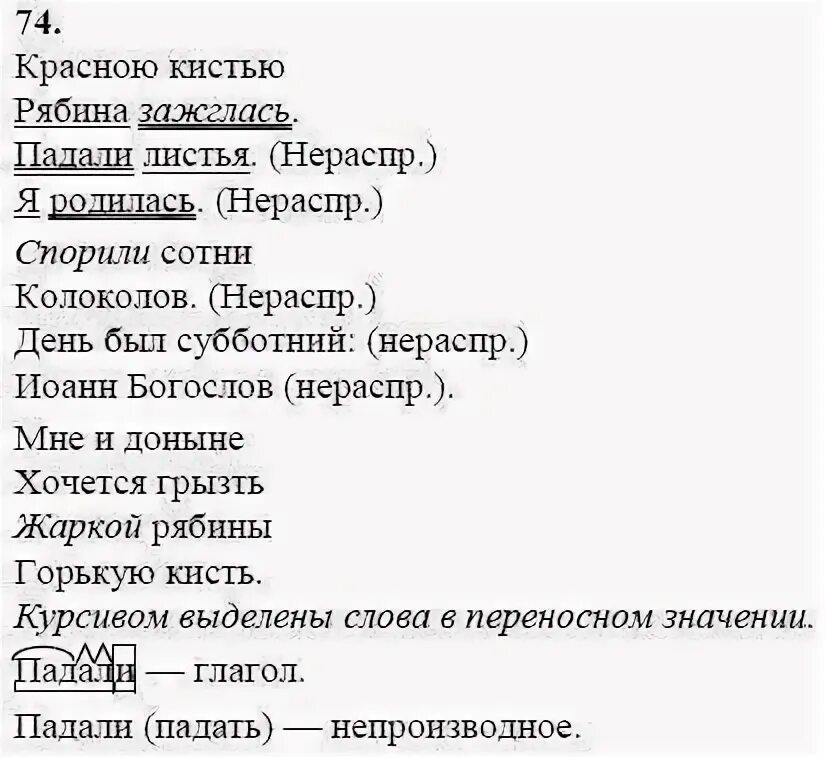 74.
Красною кистью
Рябина зажглась.
Падали листья. (Нераспр.)
Я родилась. (Нераспр.)

Спорили сотни
Колоколов. (Нераспр.)
День был субботний: (нераспр.)
Иоанн Богослов (нераспр.).

Мне и доныне
Хочется грызть
Жаркой рябины
Горькую кисть.
Курсивом выделены слова в переносном значении.
Падали — глагол.
Падали (падать) — непроизводное.